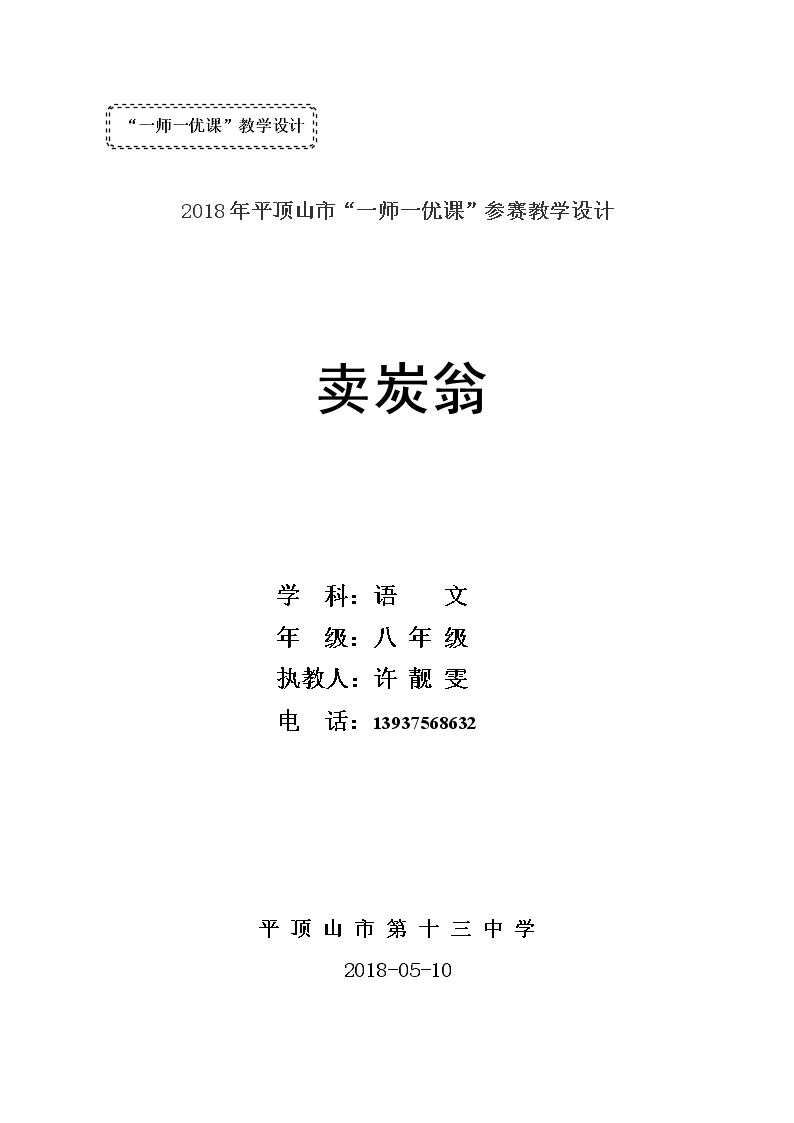 “一师一优课”教学设计

2018年平顶山市“一师一优课”参赛教学设计

卖炭翁

学　科：语　　文
年　级：八 年 级
执教人：许 靓 雯
电　话：13937568632

平 顶 山 市 第 十 三 中 学
2018-05-10